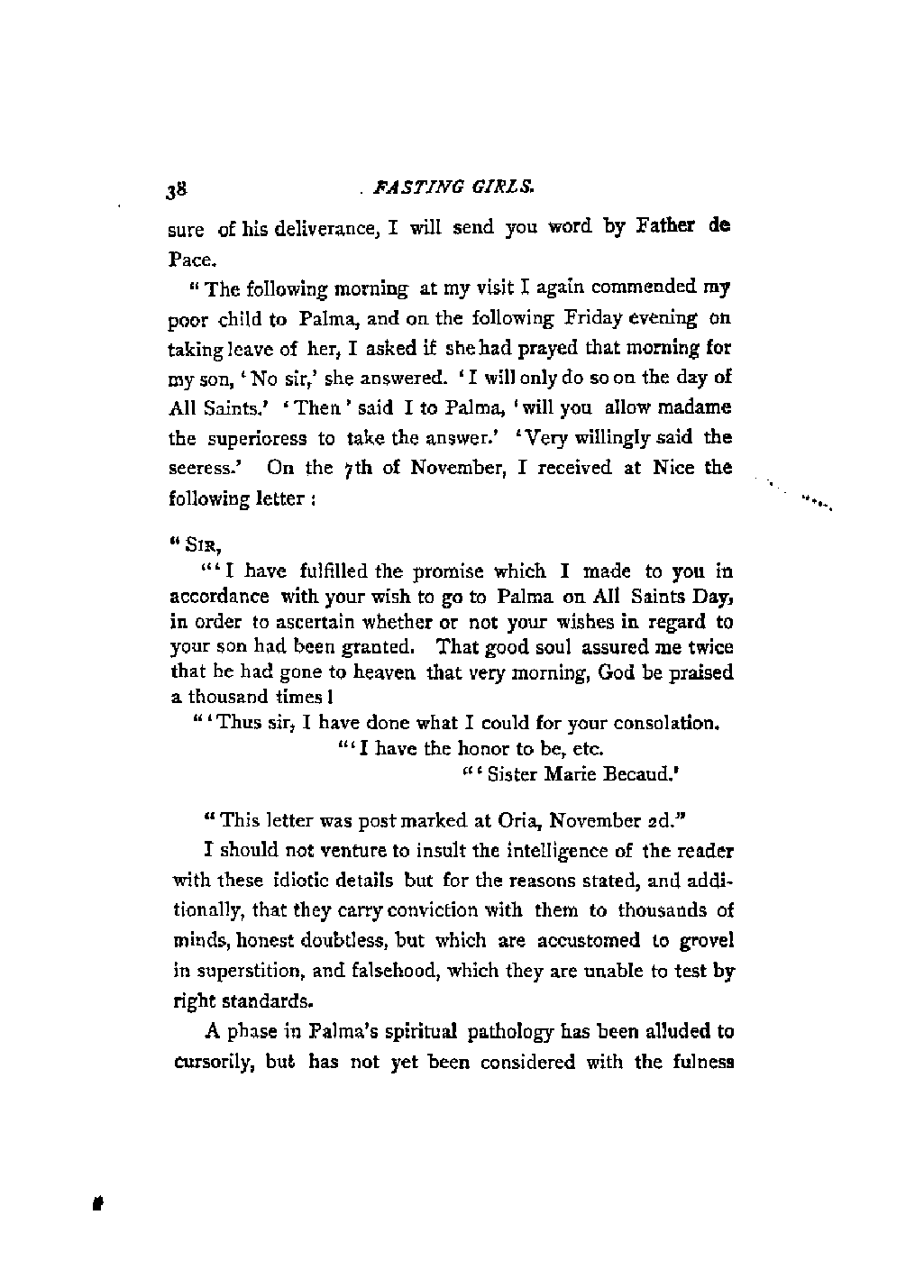 38 FASTING GIRLS.

sure of his deliverance, I will send you word by Father de Pace.

"The following morning at my visit I again commended my poor child to Palma, and on the following Friday evening on taking leave of her, I asked if she had prayed that morning for my son, 'No sir,' she answered. 'I will only do so on the day of All Saints.' 'Then' said I to Palma, 'will you allow madame the superioress to take the answer.' 'Very willingly said the seeress.' On the 7th of November, I received at Nice the following letter:

"SIR,

"'I have fulfilled the promise which I made to you in accordance with your wish to go to Palma on All Saints Day, in order to ascertain whether or not your wishes in regard to your son had been granted. That good soul assured me twice that he had gone to heaven that very morning, God be praised a thousand times!

"'Thus sir, I have done what I could for your consolation.

"'I have the honor to be, etc.

"'Sister Marie Becaud.'

"This letter was post marked at Oria, November 2d."

I should not venture to insult the intelligence of the reader with these idiotic details but for the reasons stated, and additionally, that they carry conviction with them to thousands of minds, honest doubtless, but which are accustomed to grovel in superstition, and falsehood, which they are unable to test by right standards.

A phase in Palma's spiritual pathology has been alluded to cursorily, but has not yet been considered with the fulness